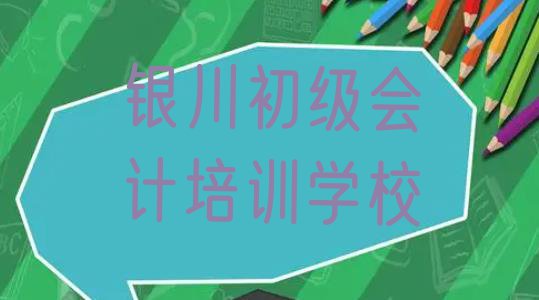 银川初级会计培训学校